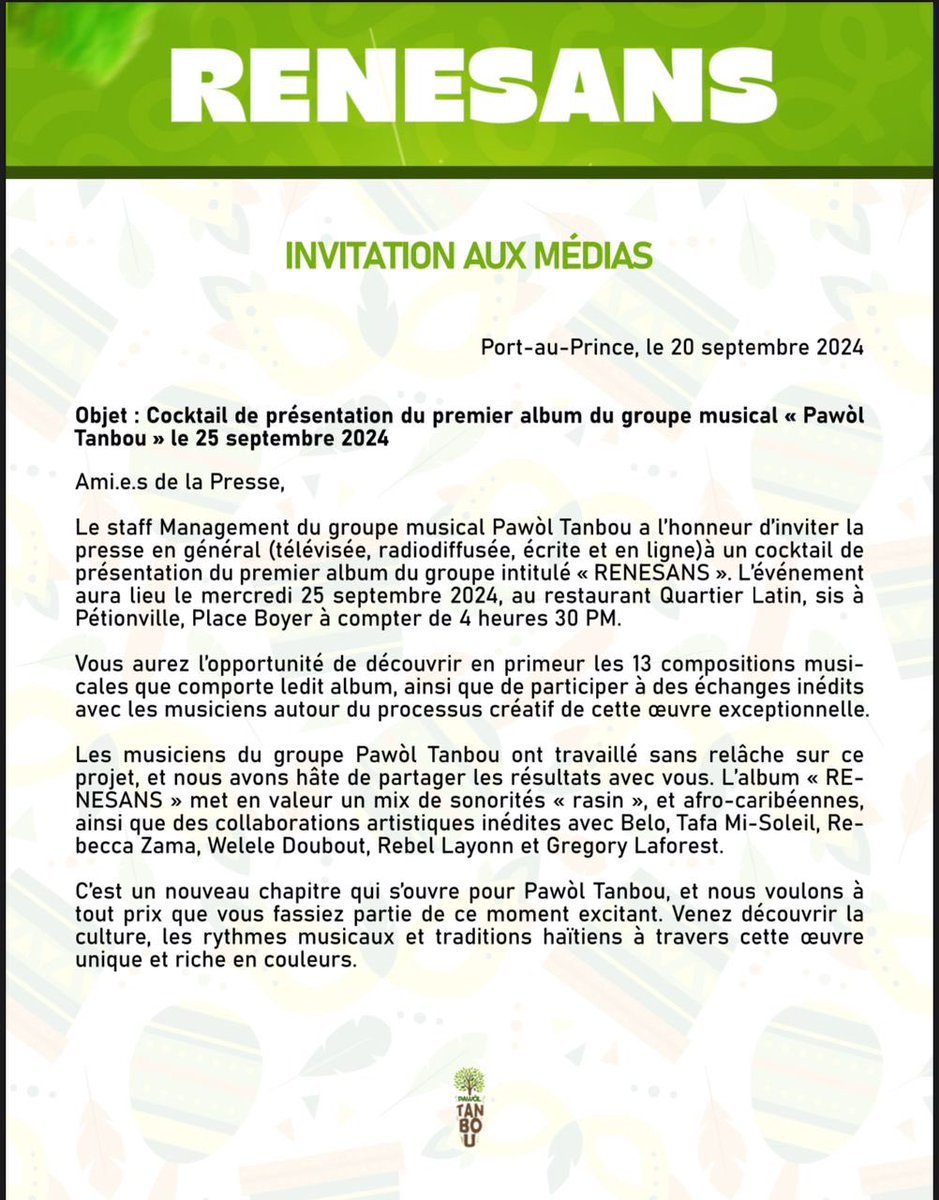 RENESANS

INVITATION AUX MÉDIAS

Port-au-Prince, le 20 septembre 2024

Objet : Cocktail de présentation du premier album du groupe musical « Pawòl Tanbou » le 25 septembre 2024

Ami.e.s de la Presse,

Le staff Management du groupe musical Pawòl Tanbou a l'honneur d'inviter la presse en général (télévisée, radiodiffusée, écrite et en ligne)à un cocktail de présentation du premier album du groupe intitulé « RENESANS ». L'événement aura lieu le mercredi 25 septembre 2024, au restaurant Quartier Latin, sis à Pétionville, Place Boyer à compter de 4 heures 30 PM.

Vous aurez l'opportunité de découvrir en primeur les 13 compositions musicales que comporte ledit album, ainsi que de participer à des échanges inédits avec les musiciens autour du processus créatif de cette œuvre exceptionnelle.

Les musiciens du groupe Pawòl Tanbou ont travaillé sans relâche sur ce projet, et nous avons hâte de partager les résultats avec vous. L'album « RENESANS » met en valeur un mix de sonorités « rasin », et afro-caribéennes, ainsi que des collaborations artistiques inédites avec Belo, Tafa Mi-Soleil, Rebecca Zama, Welele Doubout, Rebel Layonn et Gregory Laforest.

C'est un nouveau chapitre qui s'ouvre pour Pawòl Tanbou, et nous voulons à tout prix que vous fassiez partie de ce moment excitant. Venez découvrir la culture, les rythmes musicaux et traditions haïtiens à travers cette œuvre unique et riche en couleurs.

PAWÒL TANBOU